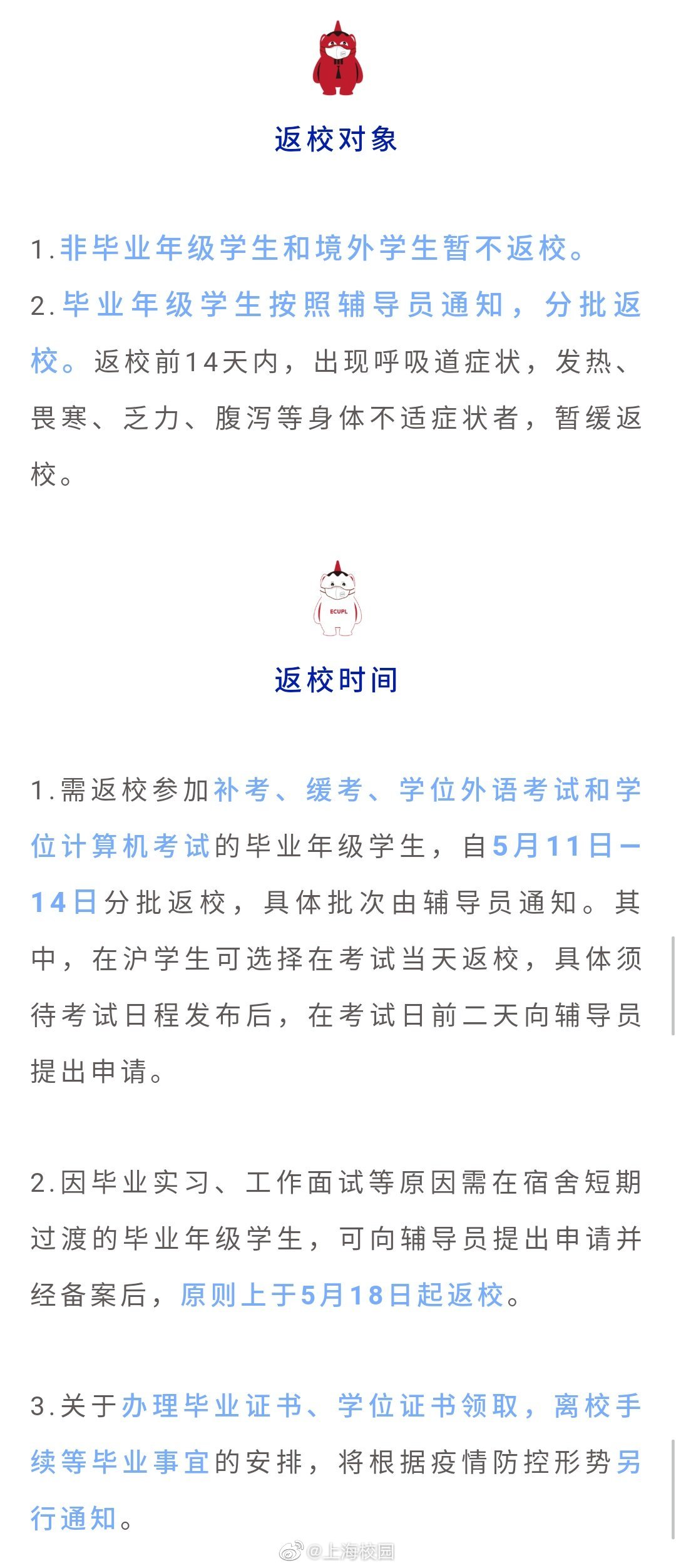 返校对象

1.非毕业年级学生和境外学生暂不返校。
2.毕业年级学生按照辅导员通知，分批返校。返校前14天内，出现呼吸道症状，发热、畏寒、乏力、腹泻等身体不适症状者，暂缓返校。

ECUPL

返校时间

1.需返校参加补考、缓考、学位外语考试和学位计算机考试的毕业年级学生，自5月11日—14日分批返校，具体批次由辅导员通知。其中，在沪学生可选择在考试当天返校，具体须待考试日程发布后，在考试日前二天向辅导员提出申请。

2.因毕业实习、工作面试等原因需在宿舍短期过渡的毕业年级学生，可向辅导员提出申请并经备案后，原则上于5月18日起返校。

3.关于办理毕业证书、学位证书领取，离校手续等毕业事宜的安排，将根据疫情防控形势另行通知。

@上海校园